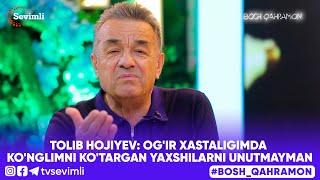 Sevimli

BOSH QAHRAMON

TOLIB HOJIYEV: OG'IR XASTALIGIMDA KO'NGLIMNI KO'TARGAN YAXSHILARNI UNUTMAYMAN

tvsevimli

#BOSH_QAHRAMON